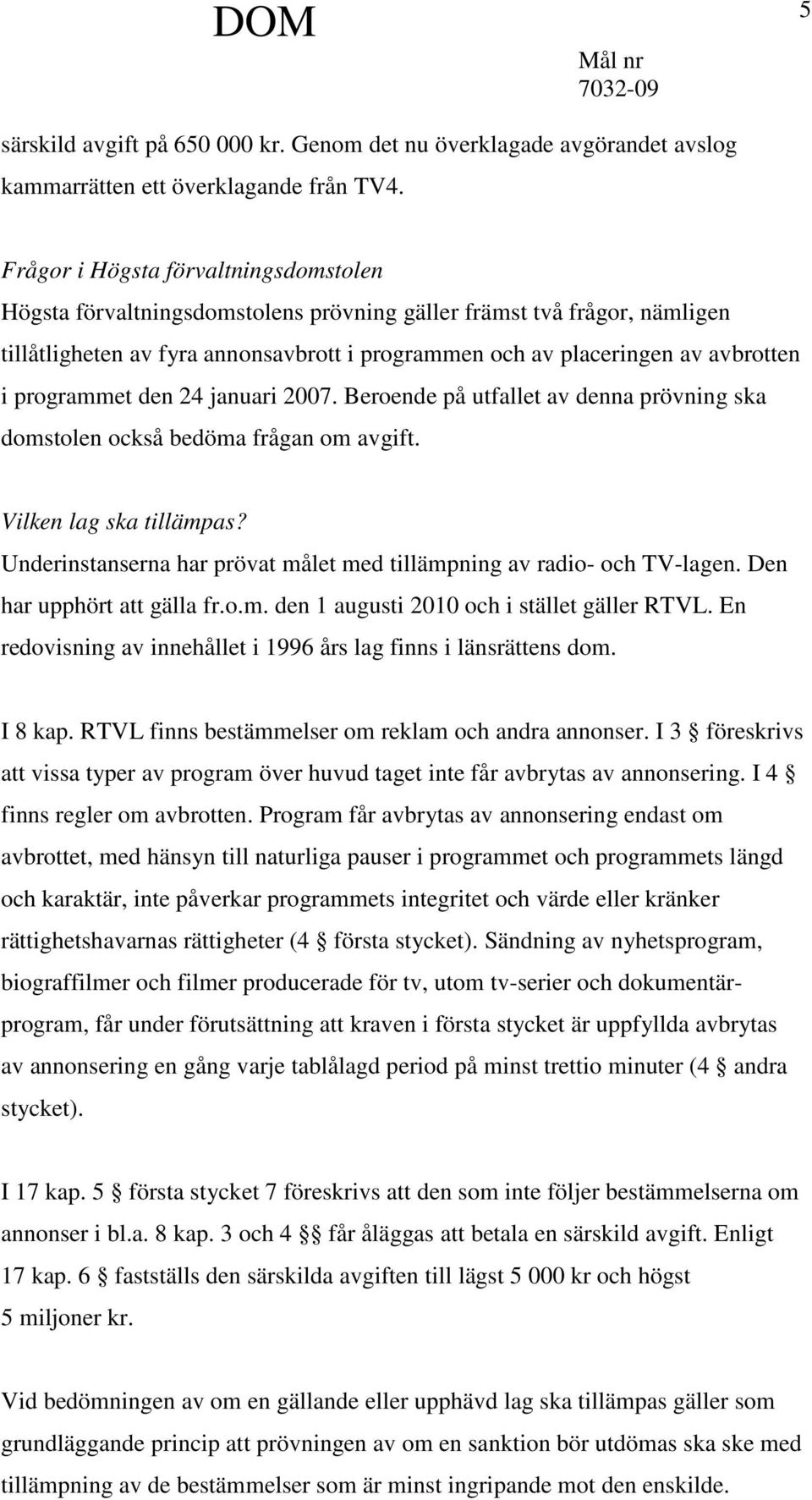 DOM

5

Mål nr
7032-09

särskild avgift på 650 000 kr. Genom det nu överklagade avgörandet avslog kammarrätten ett överklagande från TV4.

Frågor i Högsta förvaltningsdomstolen
Högsta förvaltningsdomstolens prövning gäller främst två frågor, nämligen tillåtligheten av fyra annonsavbrott i programmen och av placeringen av avbrotten i programmet den 24 januari 2007. Beroende på utfallet av denna prövning ska domstolen också bedöma frågan om avgift.

Vilken lag ska tillämpas?
Underinstanserna har prövat målet med tillämpning av radio- och TV-lagen. Den har upphört att gälla fr.o.m. den 1 augusti 2010 och i stället gäller RTVL. En redovisning av innehållet i 1996 års lag finns i länsrättens dom.

I 8 kap. RTVL finns bestämmelser om reklam och andra annonser. I 3 § föreskrivs att vissa typer av program över huvud taget inte får avbrytas av annonsering. I 4 § finns regler om avbrotten. Program får avbrytas av annonsering endast om avbrottet, med hänsyn till naturliga pauser i programmet och programmets längd och karaktär, inte påverkar programmets integritet och värde eller kränker rättighetshavarnas rättigheter (4 § första stycket). Sändning av nyhetsprogram, biograffilmer och filmer producerade för tv, utom tv-serier och dokumentärprogram, får under förutsättning att kraven i första stycket är uppfyllda avbrytas av annonsering en gång varje tablålagd period på minst trettio minuter (4 § andra stycket).

I 17 kap. 5 § första stycket 7 föreskrivs att den som inte följer bestämmelserna om annonser i bl.a. 8 kap. 3 och 4 §§ får åläggas att betala en särskild avgift. Enligt 17 kap. 6 § fastställs den särskilda avgiften till lägst 5 000 kr och högst 5 miljoner kr.

Vid bedömningen av om en gällande eller upphävd lag ska tillämpas gäller som grundläggande princip att prövningen av om en sanktion bör utdömas ska ske med tillämpning av de bestämmelser som är minst ingripande mot den enskilde.